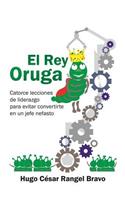 El Rey
Oruga

Catorce lecciones de liderazgo para evitar convertirte en un jefe nefasto

Hugo César Rangel Bravo